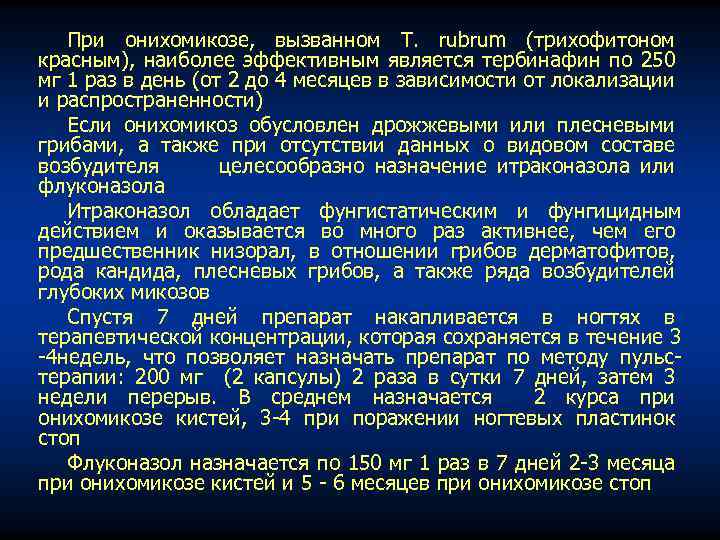 При онихомикозе, вызванном T. rubrum (трихофитоном красным), наиболее эффективным является тербинафин по 250 мг 1 раз в день (от 2 до 4 месяцев в зависимости от локализации и распространенности)

Если онихомикоз обусловлен дрожжевыми или плесневыми грибами, а также при отсутствии данных о видовом составе возбудителя целесообразно назначение итраконазола или флуконазола

Итраконазол обладает фунгистатическим и фунгицидным действием и оказывается во много раз активнее, чем его предшественник низорал, в отношении грибов дерматофитов, рода кандида, плесневых грибов, а также ряда возбудителей глубоких микозов

Спустя 7 дней препарат накапливается в ногтях в терапевтической концентрации, которая сохраняется в течение 3 -4недель, что позволяет назначать препарат по методу пульс-терапии: 200 мг (2 капсулы) 2 раза в сутки 7 дней, затем 3 недели перерыв. В среднем назначается 2 курса при онихомикозе кистей, 3-4 при поражении ногтевых пластинок стоп

Флуконазол назначается по 150 мг 1 раз в 7 дней 2-3 месяца при онихомикозе кистей и 5 - 6 месяцев при онихомикозе стоп